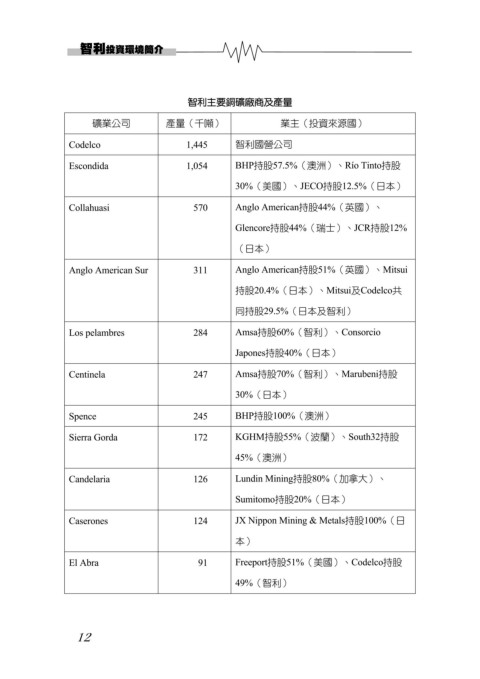 智利投資環境簡介

智利主要銅礦廠商及產量

| 礦業公司 | 產量（千噸） | 業主（投資來源國） |
|---|---|---|
| Codelco | 1,445 | 智利國營公司 |
| Escondida | 1,054 | BHP持股57.5%（澳洲）、Río Tinto持股30%（美國）、JECO持股12.5%（日本） |
| Collahuasi | 570 | Anglo American持股44%（英國）、Glencore持股44%（瑞士）、JCR持股12%（日本） |
| Anglo American Sur | 311 | Anglo American持股51%（英國）、Mitsui持股20.4%（日本）、Mitsui及Codelco共同持股29.5%（日本及智利） |
| Los pelambres | 284 | Amsa持股60%（智利）、Consorcio Japones持股40%（日本） |
| Centinela | 247 | Amsa持股70%（智利）、Marubeni持股30%（日本） |
| Spence | 245 | BHP持股100%（澳洲） |
| Sierra Gorda | 172 | KGHM持股55%（波蘭）、South32持股45%（澳洲） |
| Candelaria | 126 | Lundin Mining持股80%（加拿大）、Sumitomo持股20%（日本） |
| Caserones | 124 | JX Nippon Mining & Metals持股100%（日本） |
| El Abra | 91 | Freeport持股51%（美國）、Codelco持股49%（智利） |

12